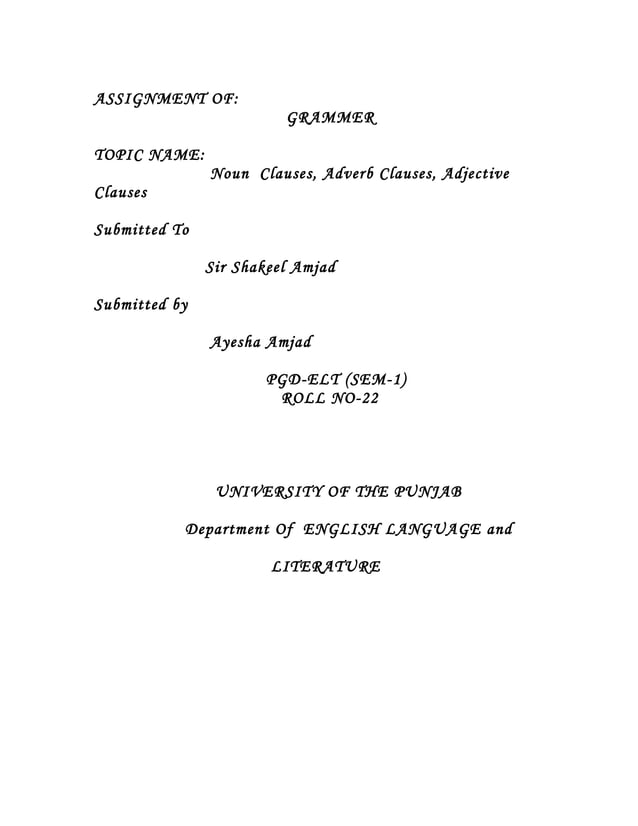 ASSIGNMENT OF:

GRAMMER

TOPIC NAME:

Noun Clauses, Adverb Clauses, Adjective Clauses

Submitted To

Sir Shakeel Amjad

Submitted by

Ayesha Amjad

PGD-ELT (SEM-1)
ROLL NO-22

UNIVERSITY OF THE PUNJAB

Department Of ENGLISH LANGUAGE and

LITERATURE